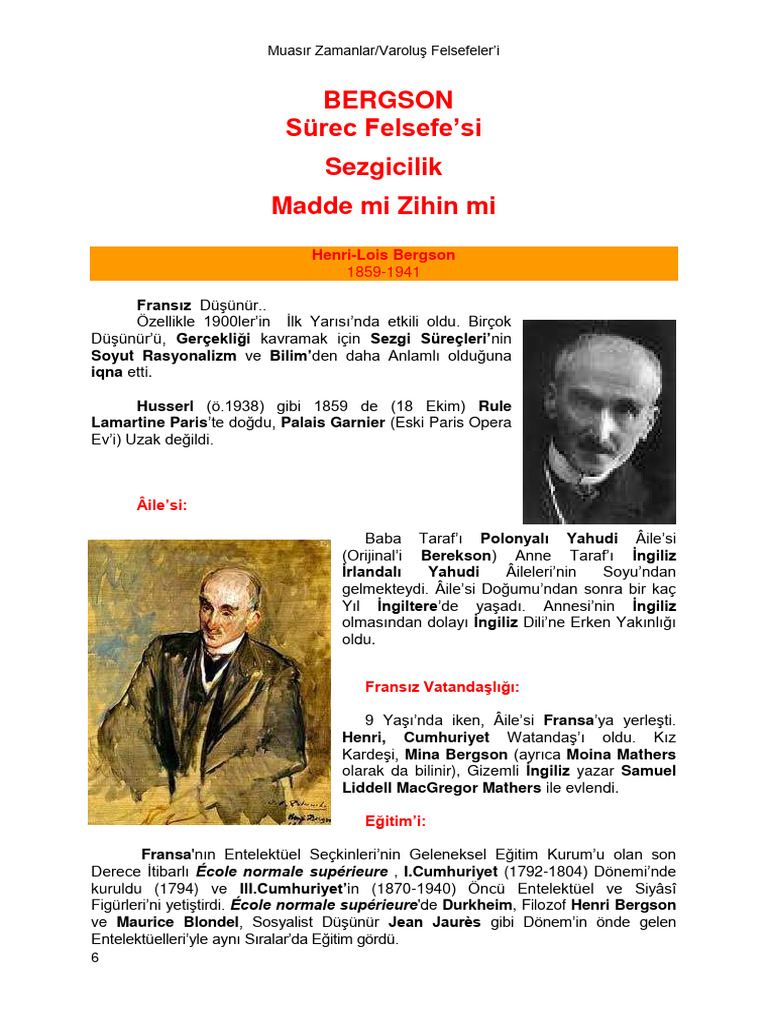 Muasır Zamanlar/Varoluş Felsefeler'i

BERGSON
Sürec Felsefe'si

Sezgicilik

Madde mi Zihin mi

Henri-Lois Bergson
1859-1941

Fransız Düşünür..
Özellikle 1900ler'in İlk Yarısı'nda etkili oldu. Birçok Düşünür'ü, Gerçekliği kavramak için Sezgi Süreçleri'nin Soyut Rasyonalizm ve Bilim'den daha Anlamlı olduğuna iqna etti.

Husserl (ö.1938) gibi 1859 de (18 Ekim) Rule Lamartine Paris'te doğdu, Palais Garnier (Eski Paris Opera Ev'i) Uzak değildi.

Âile'si:

Baba Taraf'ı Polonyalı Yahudi Âile'si (Orijinal'i Berekson) Anne Taraf'ı İngiliz İrlandalı Yahudi Âileleri'nin Soyu'ndan gelmekteydi. Âile'si Doğumu'ndan sonra bir kaç Yıl İngiltere'de yaşadı. Annesi'nin İngiliz olmasından dolayı İngiliz Dili'ne Erken Yakınlığı oldu.

Fransız Vatandaşlığı:

9 Yaşı'nda iken, Âile'si Fransa'ya yerleşti. Henri, Cumhuriyet Watandaş'ı oldu. Kız Kardeşi, Mina Bergson (ayrıca Moina Mathers olarak da bilinir), Gizemli İngiliz yazar Samuel Liddell MacGregor Mathers ile evlendi.

Eğitim'i:

Fransa'nın Entelektüel Seçkinleri'nin Geleneksel Eğitim Kurum'u olan son Derece İtibarlı École normale supérieure , I.Cumhuriyet (1792-1804) Dönemi'nde kuruldu (1794) ve III.Cumhuriyet'in (1870-1940) Öncü Entelektüel ve Siyâsî Figürleri'ni yetiştirdi. École normale supérieure'de Durkheim, Filozof Henri Bergson ve Maurice Blondel, Sosyalist Düşünür Jean Jaurès gibi Dönem'in önde gelen Entelektüelleri'yle aynı Sıralar'da Eğitim gördü.

6